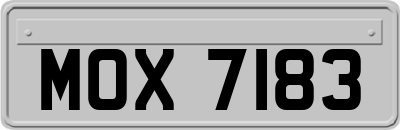 MOX 7183